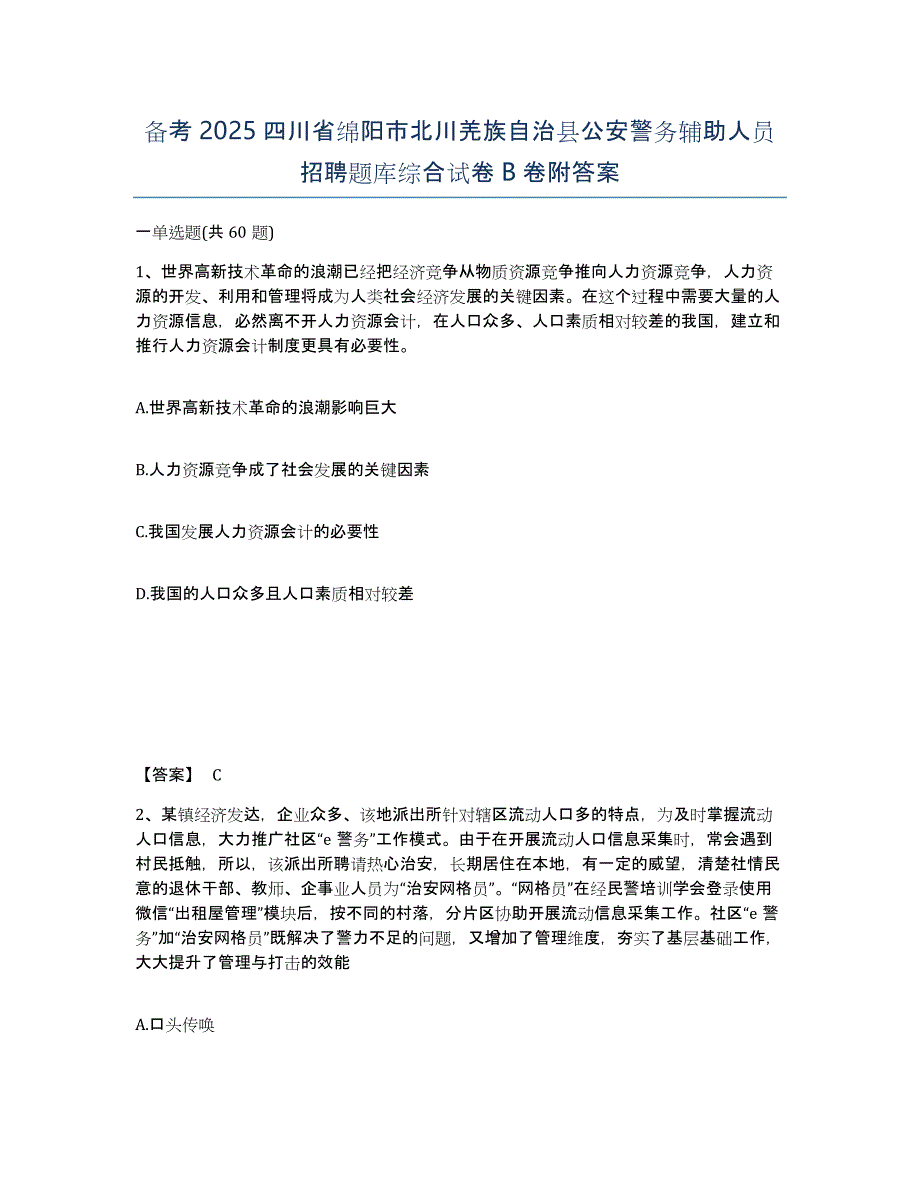 备考 2025 四川省绵阳市北川羌族自治县公安警务辅助人员招聘题库综合试卷 B 卷附答案

一单选题(共 60 题)

1、世界高新技术革命的浪潮已经把经济竞争从物质资源竞争推向人力资源竞争，人力资源的开发、利用和管理将成为人类社会经济发展的关键因素。在这个过程中需要大量的人力资源信息，必然离不开人力资源会计，在人口众多、人口素质相对较差的我国，建立和推行人力资源会计制度更具有必要性。

A.世界高新技术革命的浪潮影响巨大

B.人力资源竞争成了社会发展的关键因素

C.我国发展人力资源会计的必要性

D.我国的人口众多且人口素质相对较差

【答案】 C

2、某镇经济发达，企业众多、该地派出所针对辖区流动人口多的特点，为及时掌握流动人口信息，大力推广社区“e 警务”工作模式。由于在开展流动人口信息采集时，常会遇到村民抵触，所以，该派出所聘请热心治安，长期居住在本地，有一定的威望，清楚社情民意的退休干部、教师、企事业人员为“治安网格员”。“网格员”在经民警培训学会登录使用微信“出租屋管理”模块后，按不同的村落，分片区协助开展流动信息采集工作。社区“e 警务”加“治安网格员”既解决了警力不足的问题，又增加了管理维度，夯实了基层基础工作，大大提升了管理与打击的效能

A.口头传唤